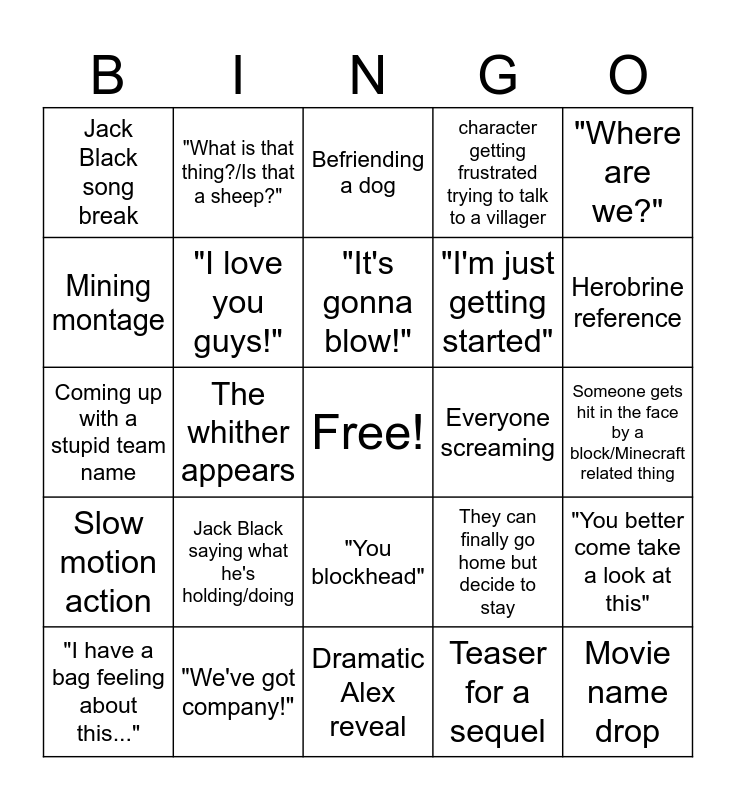 | B | I | N | G | O |
|---|---|---|---|---|
| Jack Black song break | "What is that thing?/Is that a sheep?" | Befriending a dog | character getting frustrated trying to talk to a villager | "Where are we?" |
| Mining montage | "I love you guys!" | "It's gonna blow!" | "I'm just getting started" | Herobrine reference |
| Coming up with a stupid team name | The whither appears | Free! | Everyone screaming | Someone gets hit in the face by a block/Minecraft related thing |
| Slow motion action | Jack Black saying what he's holding/doing | "You blockhead" | They can finally go home but decide to stay | "You better come take a look at this" |
| "I have a bag feeling about this..." | "We've got company!" | Dramatic Alex reveal | Teaser for a sequel | Movie name drop |